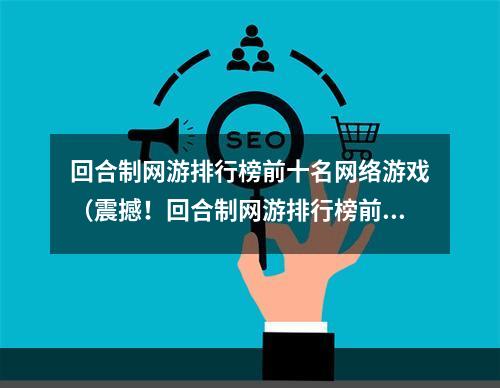 SEO

回合制网游排行榜前十名网络游戏（震撼！回合制网游排行榜前...